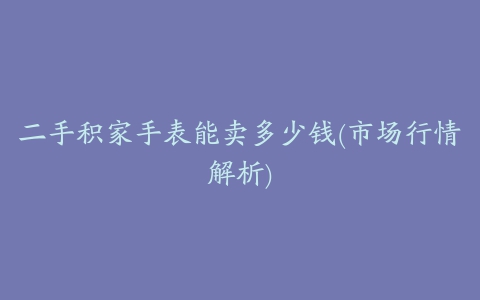 二手积家手表能卖多少钱(市场行情解析)